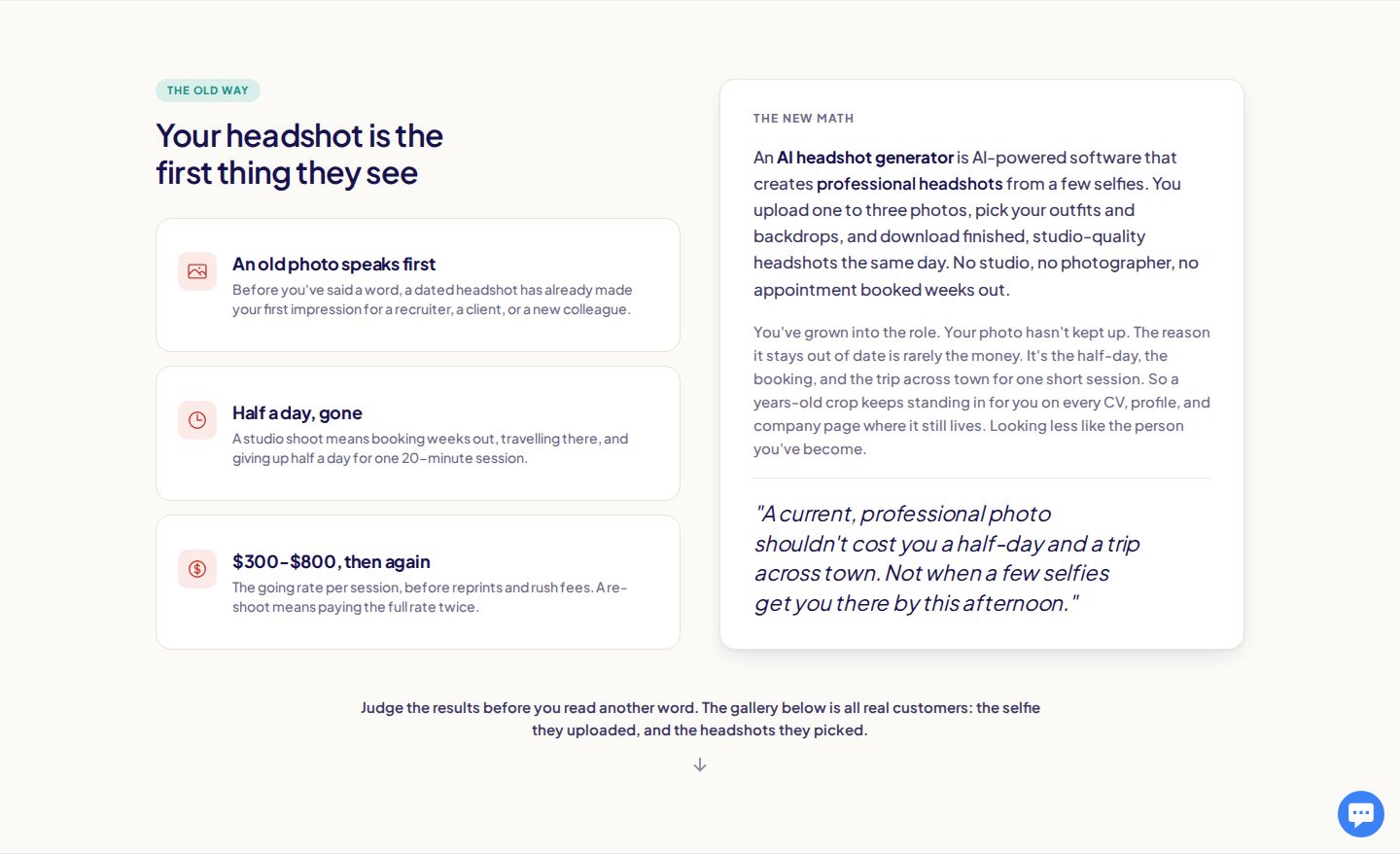 THE OLD WAY

Your headshot is the first thing they see

An old photo speaks first

Before you've said a word, a dated headshot has already made your first impression for a recruiter, a client, or a new colleague.

Half a day, gone

A studio shoot means booking weeks out, travelling there, and giving up half a day for one 20-minute session.

$300-$800, then again

The going rate per session, before reprints and rush fees. A re-shoot means paying the full rate twice.

THE NEW MATH

An AI headshot generator is AI-powered software that creates professional headshots from a few selfies. You upload one to three photos, pick your outfits and backdrops, and download finished, studio-quality headshots the same day. No studio, no photographer, no appointment booked weeks out.

You've grown into the role. Your photo hasn't kept up. The reason it stays out of date is rarely the money. It's the half-day, the booking, and the trip across town for one short session. So a years-old crop keeps standing in for you on every CV, profile, and company page where it still lives. Looking less like the person you've become.

"A current, professional photo shouldn't cost you a half-day and a trip across town. Not when a few selfies get you there by this afternoon."

Judge the results before you read another word. The gallery below is all real customers: the selfie they uploaded, and the headshots they picked.

↓